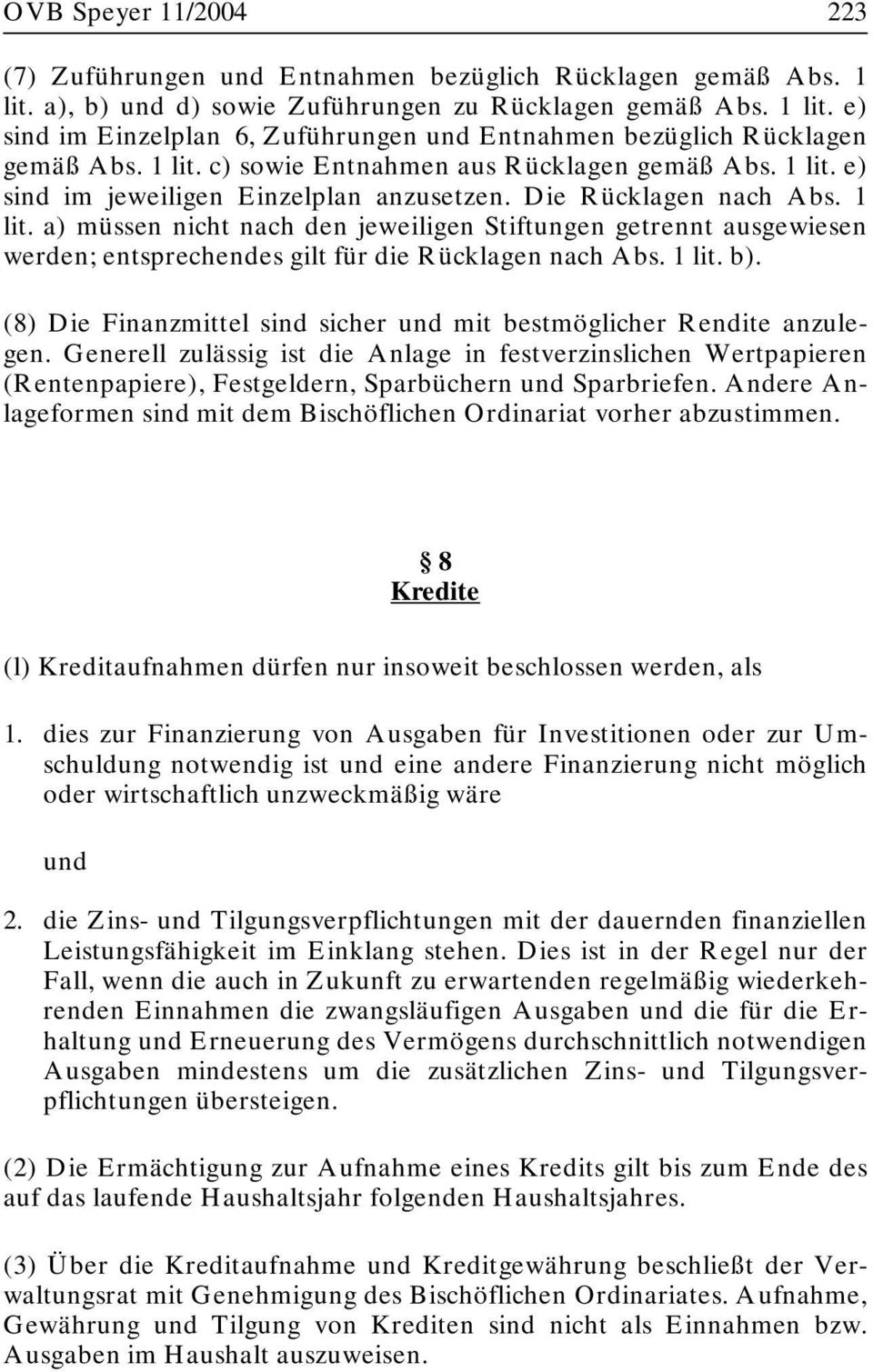 OVB Speyer 11/2004 223

(7) Zuführungen und Entnahmen bezüglich Rücklagen gemäß Abs. 1 lit. a), b) und d) sowie Zuführungen zu Rücklagen gemäß Abs. 1 lit. e) sind im Einzelplan 6, Zuführungen und Entnahmen bezüglich Rücklagen gemäß Abs. 1 lit. c) sowie Entnahmen aus Rücklagen gemäß Abs. 1 lit. e) sind im jeweiligen Einzelplan anzusetzen. Die Rücklagen nach Abs. 1 lit. a) müssen nicht nach den jeweiligen Stiftungen getrennt ausgewiesen werden; entsprechendes gilt für die Rücklagen nach Abs. 1 lit. b).

(8) Die Finanzmittel sind sicher und mit bestmöglicher Rendite anzulegen. Generell zulässig ist die Anlage in festverzinslichen Wertpapieren (Rentenpapiere), Festgeldern, Sparbüchern und Sparbriefen. Andere Anlageformen sind mit dem Bischöflichen Ordinariat vorher abzustimmen.

§ 8
Kredite

(l) Kreditaufnahmen dürfen nur insoweit beschlossen werden, als

1. dies zur Finanzierung von Ausgaben für Investitionen oder zur Umschuldung notwendig ist und eine andere Finanzierung nicht möglich oder wirtschaftlich unzweckmäßig wäre

und

2. die Zins- und Tilgungsverpflichtungen mit der dauernden finanziellen Leistungsfähigkeit im Einklang stehen. Dies ist in der Regel nur der Fall, wenn die auch in Zukunft zu erwartenden regelmäßig wiederkehrenden Einnahmen die zwangsläufigen Ausgaben und die für die Erhaltung und Erneuerung des Vermögens durchschnittlich notwendigen Ausgaben mindestens um die zusätzlichen Zins- und Tilgungsverpflichtungen übersteigen.

(2) Die Ermächtigung zur Aufnahme eines Kredits gilt bis zum Ende des auf das laufende Haushaltsjahr folgenden Haushaltsjahres.

(3) Über die Kreditaufnahme und Kreditgewährung beschließt der Verwaltungsrat mit Genehmigung des Bischöflichen Ordinariates. Aufnahme, Gewährung und Tilgung von Krediten sind nicht als Einnahmen bzw. Ausgaben im Haushalt auszuweisen.